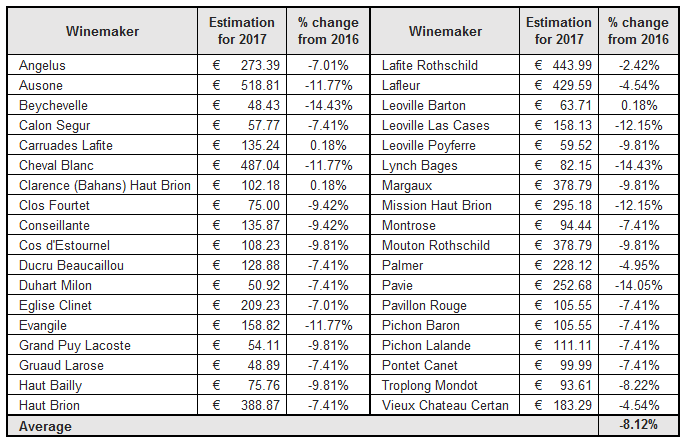 | Winemaker | Estimation for 2017 | % change from 2016 | Winemaker | Estimation for 2017 | % change from 2016 |
|---|---|---|---|---|---|
| Angelus | € 273.39 | -7.01% | Lafite Rothschild | € 443.99 | -2.42% |
| Ausone | € 518.81 | -11.77% | Lafleur | € 429.59 | -4.54% |
| Beychevelle | € 48.43 | -14.43% | Leoville Barton | € 63.71 | 0.18% |
| Calon Segur | € 57.77 | -7.41% | Leoville Las Cases | € 158.13 | -12.15% |
| Carruades Lafite | € 135.24 | 0.18% | Leoville Poyferre | € 59.52 | -9.81% |
| Cheval Blanc | € 487.04 | -11.77% | Lynch Bages | € 82.15 | -14.43% |
| Clarence (Bahans) Haut Brion | € 102.18 | 0.18% | Margaux | € 378.79 | -9.81% |
| Clos Fourtet | € 75.00 | -9.42% | Mission Haut Brion | € 295.18 | -12.15% |
| Conseillante | € 135.87 | -9.42% | Montrose | € 94.44 | -7.41% |
| Cos d'Estournel | € 108.23 | -9.81% | Mouton Rothschild | € 378.79 | -9.81% |
| Ducru Beaucaillou | € 128.88 | -7.41% | Palmer | € 228.12 | -4.95% |
| Duhart Milon | € 50.92 | -7.41% | Pavie | € 252.68 | -14.05% |
| Eglise Clinet | € 209.23 | -7.01% | Pavillon Rouge | € 105.55 | -7.41% |
| Evangile | € 158.82 | -11.77% | Pichon Baron | € 105.55 | -7.41% |
| Grand Puy Lacoste | € 54.11 | -9.81% | Pichon Lalande | € 111.11 | -7.41% |
| Gruaud Larose | € 48.89 | -7.41% | Pontet Canet | € 99.99 | -7.41% |
| Haut Bailly | € 75.76 | -9.81% | Troplong Mondot | € 93.61 | -8.22% |
| Haut Brion | € 388.87 | -7.41% | Vieux Chateau Certan | € 183.29 | -4.54% |
| Average | | | | | -8.12% |